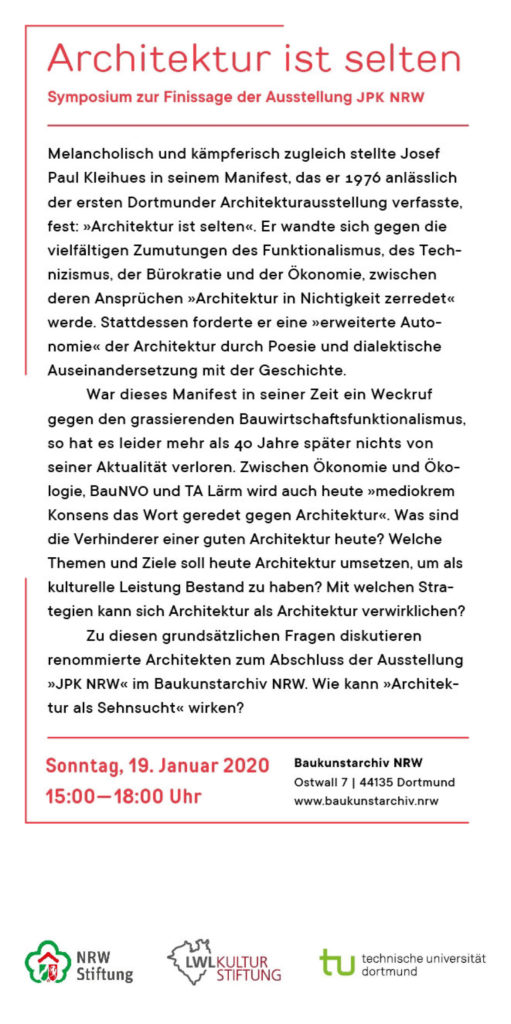 Architektur ist selten

Symposium zur Finissage der Ausstellung JPK NRW

Melancholisch und kämpferisch zugleich stellte Josef Paul Kleihues in seinem Manifest, das er 1976 anlässlich der ersten Dortmunder Architekturausstellung verfasste, fest: »Architektur ist selten«. Er wandte sich gegen die vielfältigen Zumutungen des Funktionalismus, des Technizismus, der Bürokratie und der Ökonomie, zwischen deren Ansprüchen »Architektur in Nichtigkeit zerredet« werde. Stattdessen forderte er eine »erweiterte Autonomie« der Architektur durch Poesie und dialektische Auseinandersetzung mit der Geschichte.

War dieses Manifest in seiner Zeit ein Weckruf gegen den grassierenden Bauwirtschaftsfunktionalismus, so hat es leider mehr als 40 Jahre später nichts von seiner Aktualität verloren. Zwischen Ökonomie und Ökologie, BauNVO und TA Lärm wird auch heute »mediokrem Konsens das Wort geredet gegen Architektur«. Was sind die Verhinderer einer guten Architektur heute? Welche Themen und Ziele soll heute Architektur umsetzen, um als kulturelle Leistung Bestand zu haben? Mit welchen Strategien kann sich Architektur als Architektur verwirklichen?

Zu diesen grundsätzlichen Fragen diskutieren renommierte Architekten zum Abschluss der Ausstellung »JPK NRW« im Baukunstarchiv NRW. Wie kann »Architektur als Sehnsucht« wirken?

Sonntag, 19. Januar 2020
15:00—18:00 Uhr

Baukunstarchiv NRW
Ostwall 7 | 44135 Dortmund
www.baukunstarchiv.nrw

NRW Stiftung

LWL KULTUR STIFTUNG

tu technische universität dortmund